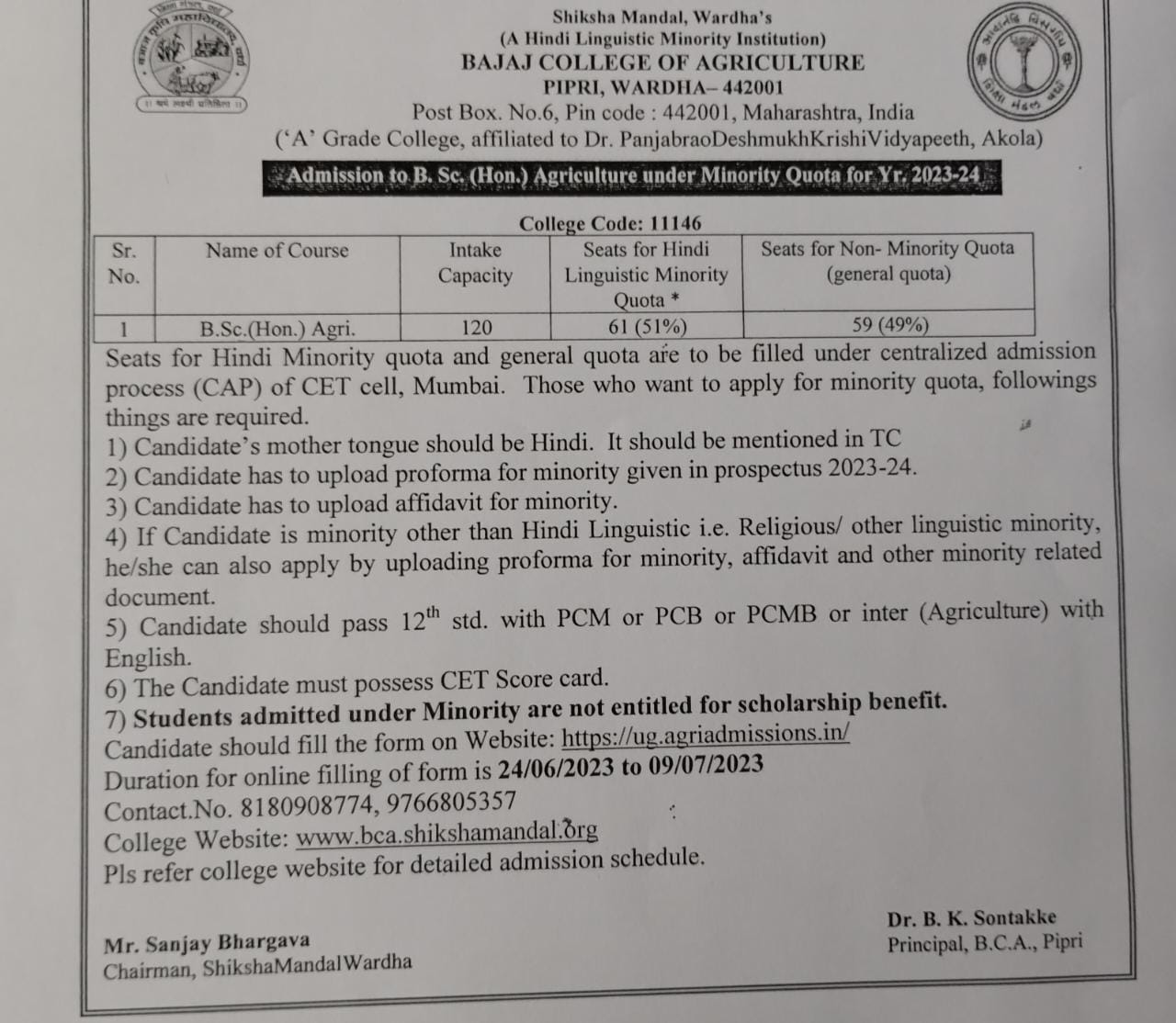 Shiksha Mandal, Wardha's
(A Hindi Linguistic Minority Institution)
BAJAJ COLLEGE OF AGRICULTURE
PIPRI, WARDHA– 442001
Post Box. No.6, Pin code : 442001, Maharashtra, India
('A' Grade College, affiliated to Dr. PanjabraoDeshmukhKrishiVidyapeeth, Akola)

Admission to B. Sc. (Hon.) Agriculture under Minority Quota for Yr. 2023-24

College Code: 11146

| Sr. No. | Name of Course | Intake Capacity | Seats for Hindi Linguistic Minority Quota * | Seats for Non- Minority Quota (general quota) |
|---|---|---|---|---|
| 1 | B.Sc.(Hon.) Agri. | 120 | 61 (51%) | 59 (49%) |

Seats for Hindi Minority quota and general quota are to be filled under centralized admission process (CAP) of CET cell, Mumbai. Those who want to apply for minority quota, followings things are required.
1) Candidate's mother tongue should be Hindi. It should be mentioned in TC
2) Candidate has to upload proforma for minority given in prospectus 2023-24.
3) Candidate has to upload affidavit for minority.
4) If Candidate is minority other than Hindi Linguistic i.e. Religious/ other linguistic minority, he/she can also apply by uploading proforma for minority, affidavit and other minority related document.
5) Candidate should pass $12^{th}$ std. with PCM or PCB or PCMB or inter (Agriculture) with English.
6) The Candidate must possess CET Score card.
7) Students admitted under Minority are not entitled for scholarship benefit.
Candidate should fill the form on Website: https://ug.agriadmissions.in/
Duration for online filling of form is 24/06/2023 to 09/07/2023
Contact.No. 8180908774, 9766805357
College Website: www.bca.shikshamandal.org
Pls refer college website for detailed admission schedule.

Mr. Sanjay Bhargava
Chairman, ShikshaMandalWardha

Dr. B. K. Sontakke
Principal, B.C.A., Pipri